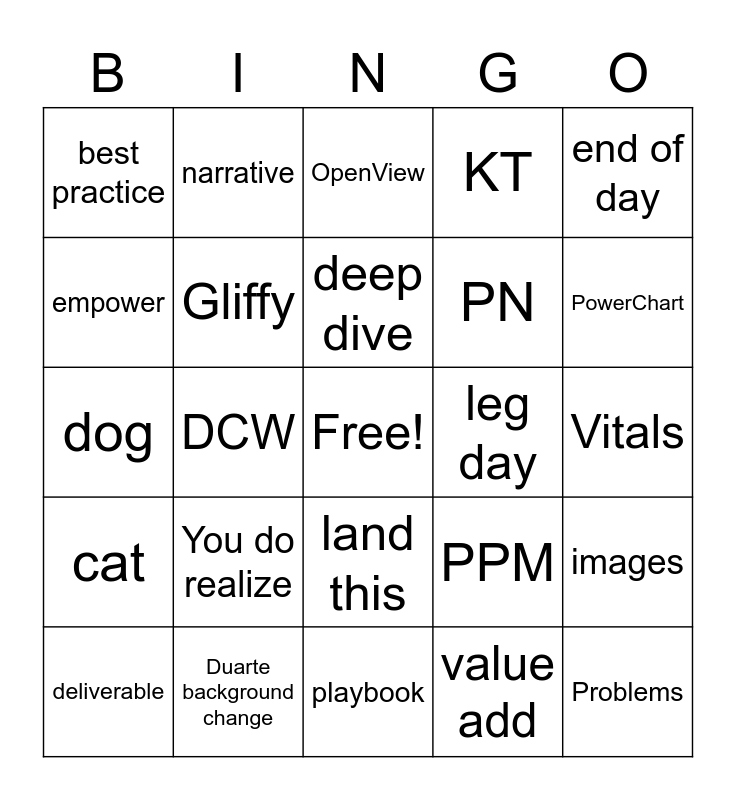 | B | I | N | G | O |
|---|---|---|---|---|
| best practice | narrative | OpenView | KT | end of day |
| empower | Gliffy | deep dive | PN | PowerChart |
| dog | DCW | Free! | leg day | Vitals |
| cat | You do realize | land this | PPM | images |
| deliverable | Duarte background change | playbook | value add | Problems |